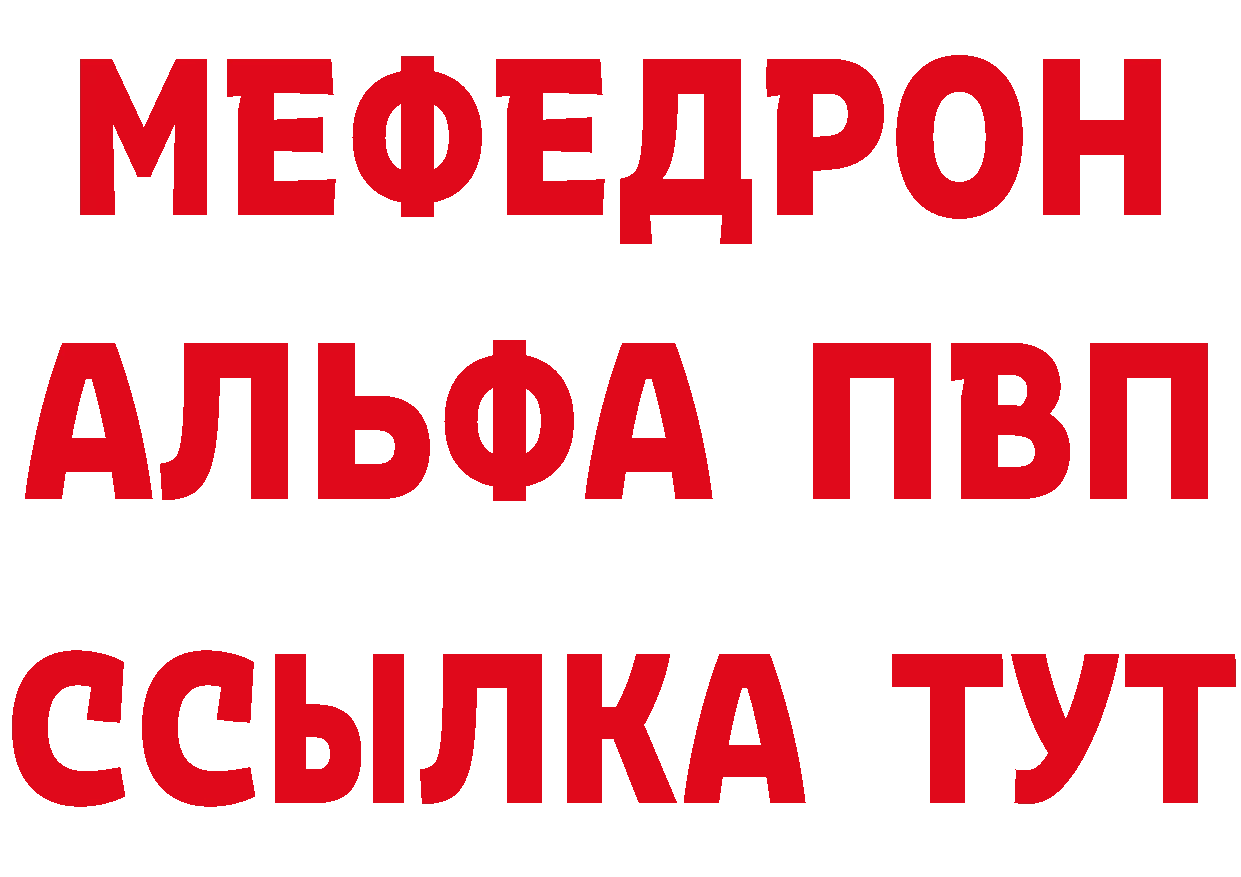 МЕФЕДРОН
АЛЬФА ПВП
ССЫЛКА ТУТ